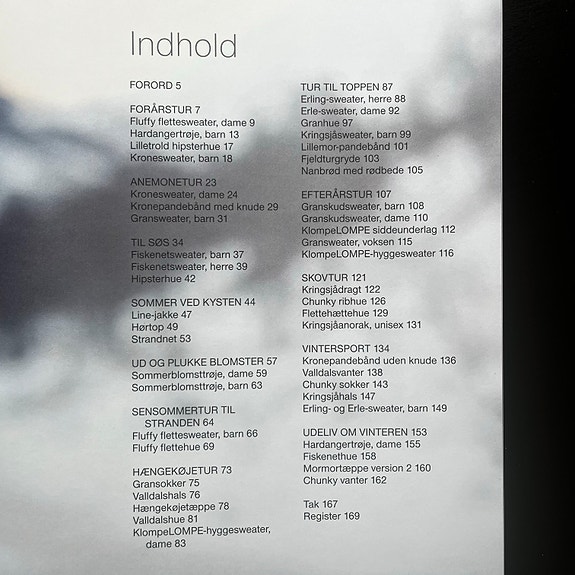 Indhold

FORORD 5

FORÅRSTUR 7
Fluffy flettesweater, dame 9
Hardangertrøje, barn 13
Lilletrold hipsterhue 17
Kronesweater, barn 18

ANEMONETUR 23
Kronesweater, dame 24
Kronepandebånd med knude 29
Gransweater, barn 31

TIL SØS 34
Fiskenetsweater, barn 37
Fiskenetsweater, herre 39
Hipsterhue 42

SOMMER VED KYSTEN 44
Line-jakke 47
Hørtop 49
Strandnet 53

UD OG PLUKKE BLOMSTER 57
Sommerblomsttrøje, dame 59
Sommerblomsttrøje, barn 63

SENSOMMERTUR TIL STRANDEN 64
Fluffy flettesweater, barn 66
Fluffy flettehue 69

HÆNGEKØJETUR 73
Gransokker 75
Valldalshals 76
Hængekøjetæppe 78
Valldalshue 81
KlompeLOMPE-hyggesweater, dame 83

TUR TIL TOPPEN 87
Erling-sweater, herre 88
Erle-sweater, dame 92
Granhue 97
Kringsjåsweater, barn 99
Lillemor-pandebånd 101
Fjeldturgryde 103
Nanbrød med rødbede 105

EFTERÅRSTUR 107
Granskudsweater, barn 108
Granskudsweater, dame 110
KlompeLOMPE siddeunderlag 112
Gransweater, voksen 115
KlompeLOMPE-hyggesweater 116

SKOVTUR 121
Kringsjådragt 122
Chunky ribhue 126
Flettehættehue 129
Kringsjåanorak, unisex 131

VINTERSPORT 134
Kronepandebånd uden knude 136
Valldalsvanter 138
Chunky sokker 143
Kringsjåhals 147
Erling- og Erle-sweater, barn 149

UDELIV OM VINTEREN 153
Hardangertrøje, dame 155
Fiskenethue 158
Mormortæppe version 2 160
Chunky vanter 162

Tak 167
Register 169